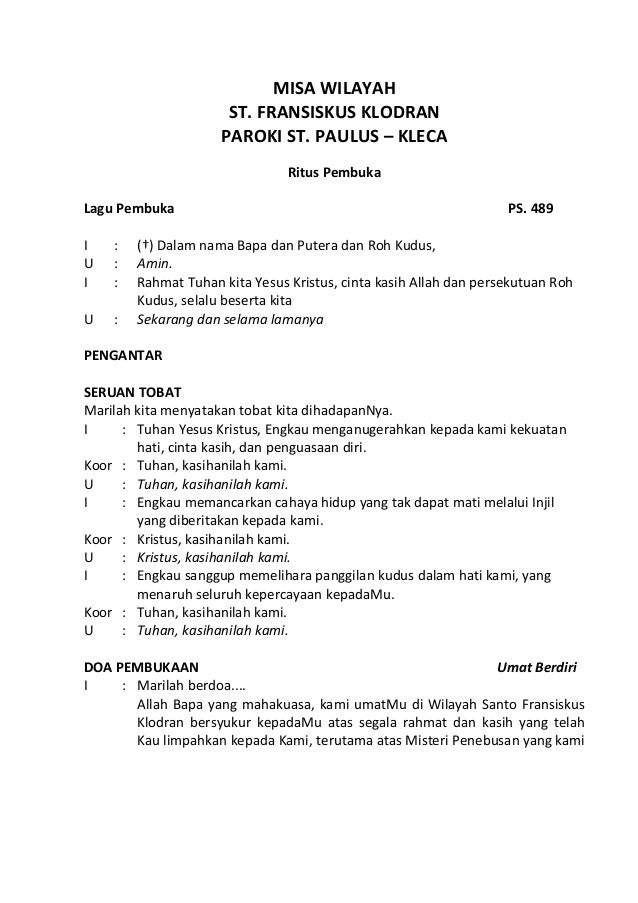 MISA WILAYAH
ST. FRANSISKUS KLODRAN
PAROKI ST. PAULUS – KLECA

Ritus Pembuka

Lagu Pembuka PS. 489

I : (†) Dalam nama Bapa dan Putera dan Roh Kudus,
U : Amin.
I : Rahmat Tuhan kita Yesus Kristus, cinta kasih Allah dan persekutuan Roh Kudus, selalu beserta kita
U : Sekarang dan selama lamanya

PENGANTAR

SERUAN TOBAT
Marilah kita menyatakan tobat kita dihadapanNya.
I : Tuhan Yesus Kristus, Engkau menganugerahkan kepada kami kekuatan hati, cinta kasih, dan penguasaan diri.
Koor : Tuhan, kasihanilah kami.
U : Tuhan, kasihanilah kami.
I : Engkau memancarkan cahaya hidup yang tak dapat mati melalui Injil yang diberitakan kepada kami.
Koor : Kristus, kasihanilah kami.
U : Kristus, kasihanilah kami.
I : Engkau sanggup memelihara panggilan kudus dalam hati kami, yang menaruh seluruh kepercayaan kepadaMu.
Koor : Tuhan, kasihanilah kami.
U : Tuhan, kasihanilah kami.

DOA PEMBUKAAN Umat Berdiri
I : Marilah berdoa....
Allah Bapa yang mahakuasa, kami umatMu di Wilayah Santo Fransiskus Klodran bersyukur kepadaMu atas segala rahmat dan kasih yang telah Kau limpahkan kepada Kami, terutama atas Misteri Penebusan yang kami